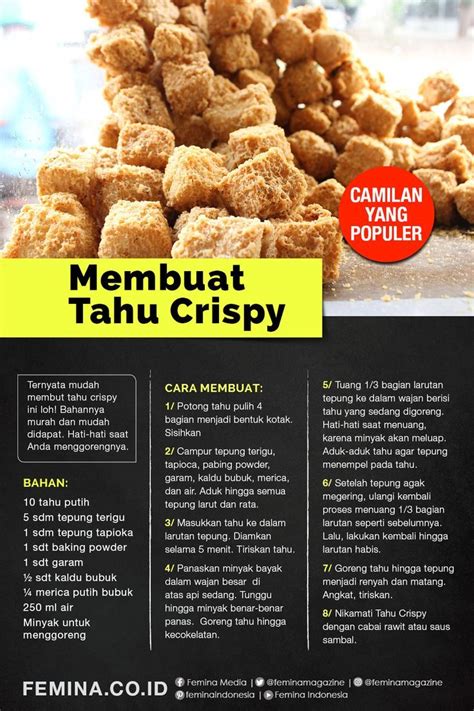 CAMILAN YANG POPULER

Membuat Tahu Crispy

Ternyata mudah membut tahu crispy ini loh! Bahannya murah dan mudah didapat. Hati-hati saat Anda menggorengnya.

BAHAN:
10 tahu putih
5 sdm tepung terigu
1 sdm tepung tapioka
1 sdt baking powder
1 sdt garam
½ sdt kaldu bubuk
¼ merica putih bubuk
250 ml air
Minyak untuk menggoreng

CARA MEMBUAT:
1/ Potong tahu pulih 4 bagian menjadi bentuk kotak. Sisihkan

2/ Campur tepung terigu, tapioca, pabing powder, garam, kaldu bubuk, merica, dan air. Aduk hingga semua tepung larut dan rata.

3/ Masukkan tahu ke dalam larutan tepung. Diamkan selama 5 menit. Tiriskan tahu.

4/ Panaskan minyak bayak dalam wajan besar di atas api sedang. Tunggu hingga minyak benar-benar panas. Goreng tahu hingga kecokelatan.

5/ Tuang 1/3 bagian larutan tepung ke dalam wajan berisi tahu yang sedang digoreng. Hati-hati saat menuang, karena minyak akan meluap. Aduk-aduk tahu agar tepung menempel pada tahu.

6/ Setelah tepung agak megering, ulangi kembali proses menuang 1/3 bagian larutan seperti sebelumnya. Lalu, lakukan kembali hingga larutan habis.

7/ Goreng tahu hingga tepung menjadi renyah dan matang. Angkat, tiriskan.

8/ Nikamati Tahu Crispy dengan cabai rawit atau saus sambal.

FEMINA.CO.ID
Femina Media | @feminamagazine | @feminamagazine
feminaindonesia | Femina Indonesia